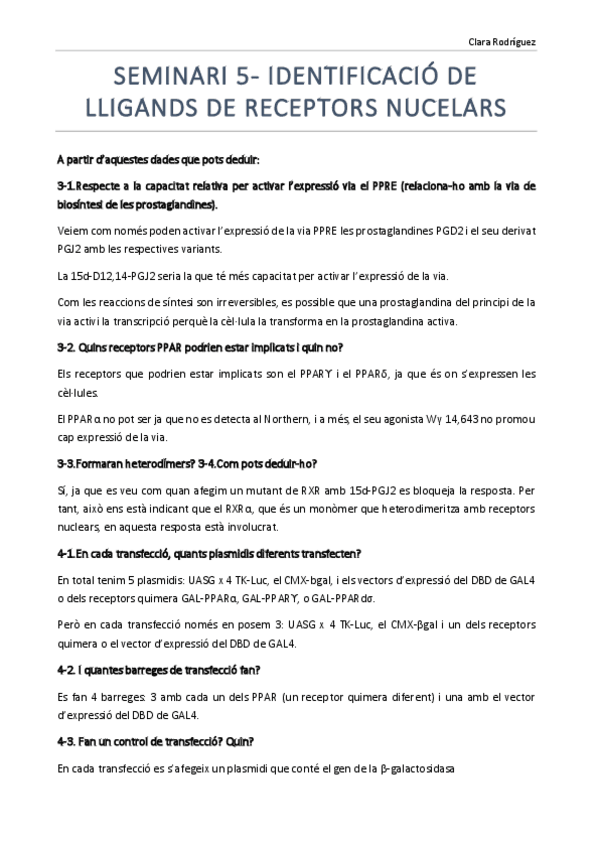 Clara Rodríguez

SEMINARI 5- IDENTIFICACIÓ DE LLIGANDS DE RECEPTORS NUCELARS

A partir d'aquestes dades que pots deduir:

3-1.Respecte a la capacitat relativa per activar l'expressió via el PPRE (relaciona-ho amb la via de biosíntesi de les prostaglandines).

Veiem com només poden activar l'expressió de la via PPRE les prostaglandines PGD2 i el seu derivat PGJ2 amb les respectives variants.

La 15d-D12,14-PGJ2 seria la que té més capacitat per activar l'expressió de la via.

Com les reaccions de síntesi son irreversibles, es possible que una prostaglandina del principi de la via activi la transcripció perquè la cèl·lula la transforma en la prostaglandina activa.

3-2. Quins receptors PPAR podrien estar implicats i quin no?

Els receptors que podrien estar implicats son el PPARϒ i el PPARδ, ja que és on s'expressen les cèl·lules.

El PPARα no pot ser ja que no es detecta al Northern, i a més, el seu agonista Wγ 14,643 no promou cap expressió de la via.

3-3.Formaran heterodímers? 3-4.Com pots deduir-ho?

Sí, ja que es veu com quan afegim un mutant de RXR amb 15d-PGJ2 es bloqueja la resposta. Per tant, això ens està indicant que el RXRα, que és un monòmer que heterodimeritza amb receptors nuclears, en aquesta resposta està involucrat.

4-1.En cada transfecció, quants plasmidis diferents transfecten?

En total tenim 5 plasmidis: UASG x 4 TK-Luc, el CMX-bgal, i els vectors d'expressió del DBD de GAL4 o dels receptors quimera GAL-PPARα, GAL-PPARϒ, o GAL-PPARdσ.

Però en cada transfecció només en posem 3: UASG x 4 TK-Luc, el CMX-βgal i un dels receptors quimera o el vector d'expressió del DBD de GAL4.

4-2. I quantes barreges de transfecció fan?

Es fan 4 barreges: 3 amb cada un dels PPAR (un receptor quimera diferent) i una amb el vector d'expressió del DBD de GAL4.

4-3. Fan un control de transfecció? Quin?

En cada transfecció es s'afegeix un plasmidi que conté el gen de la β-galactosidasa